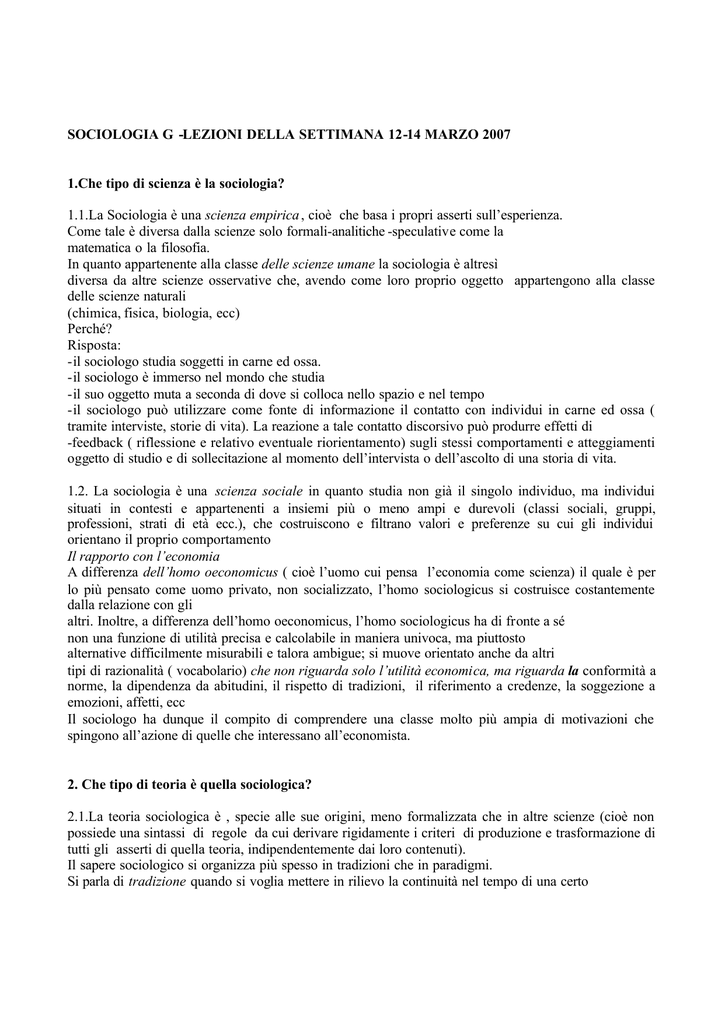 SOCIOLOGIA G -LEZIONI DELLA SETTIMANA 12-14 MARZO 2007

1.Che tipo di scienza è la sociologia?

1.1.La Sociologia è una scienza empirica , cioè che basa i propri asserti sull'esperienza. Come tale è diversa dalla scienze solo formali-analitiche -speculative come la matematica o la filosofia.
In quanto appartenente alla classe delle scienze umane la sociologia è altresì diversa da altre scienze osservative che, avendo come loro proprio oggetto appartengono alla classe delle scienze naturali
(chimica, fisica, biologia, ecc)
Perché?
Risposta:
-il sociologo studia soggetti in carne ed ossa.
-il sociologo è immerso nel mondo che studia
-il suo oggetto muta a seconda di dove si colloca nello spazio e nel tempo
-il sociologo può utilizzare come fonte di informazione il contatto con individui in carne ed ossa ( tramite interviste, storie di vita). La reazione a tale contatto discorsivo può produrre effetti di
-feedback ( riflessione e relativo eventuale riorientamento) sugli stessi comportamenti e atteggiamenti oggetto di studio e di sollecitazione al momento dell'intervista o dell'ascolto di una storia di vita.

1.2. La sociologia è una scienza sociale in quanto studia non già il singolo individuo, ma individui situati in contesti e appartenenti a insiemi più o meno ampi e durevoli (classi sociali, gruppi, professioni, strati di età ecc.), che costruiscono e filtrano valori e preferenze su cui gli individui orientano il proprio comportamento
Il rapporto con l'economia
A differenza dell'homo oeconomicus ( cioè l'uomo cui pensa l'economia come scienza) il quale è per lo più pensato come uomo privato, non socializzato, l'homo sociologicus si costruisce costantemente dalla relazione con gli
altri. Inoltre, a differenza dell'homo oeconomicus, l'homo sociologicus ha di fronte a sé non una funzione di utilità precisa e calcolabile in maniera univoca, ma piuttosto alternative difficilmente misurabili e talora ambigue; si muove orientato anche da altri tipi di razionalità ( vocabolario) che non riguarda solo l'utilità economica, ma riguarda la conformità a norme, la dipendenza da abitudini, il rispetto di tradizioni, il riferimento a credenze, la soggezione a emozioni, affetti, ecc
Il sociologo ha dunque il compito di comprendere una classe molto più ampia di motivazioni che spingono all'azione di quelle che interessano all'economista.

2. Che tipo di teoria è quella sociologica?

2.1.La teoria sociologica è , specie alle sue origini, meno formalizzata che in altre scienze (cioè non possiede una sintassi di regole da cui derivare rigidamente i criteri di produzione e trasformazione di tutti gli asserti di quella teoria, indipendentemente dai loro contenuti).
Il sapere sociologico si organizza più spesso in tradizioni che in paradigmi.
Si parla di tradizione quando si voglia mettere in rilievo la continuità nel tempo di una certo